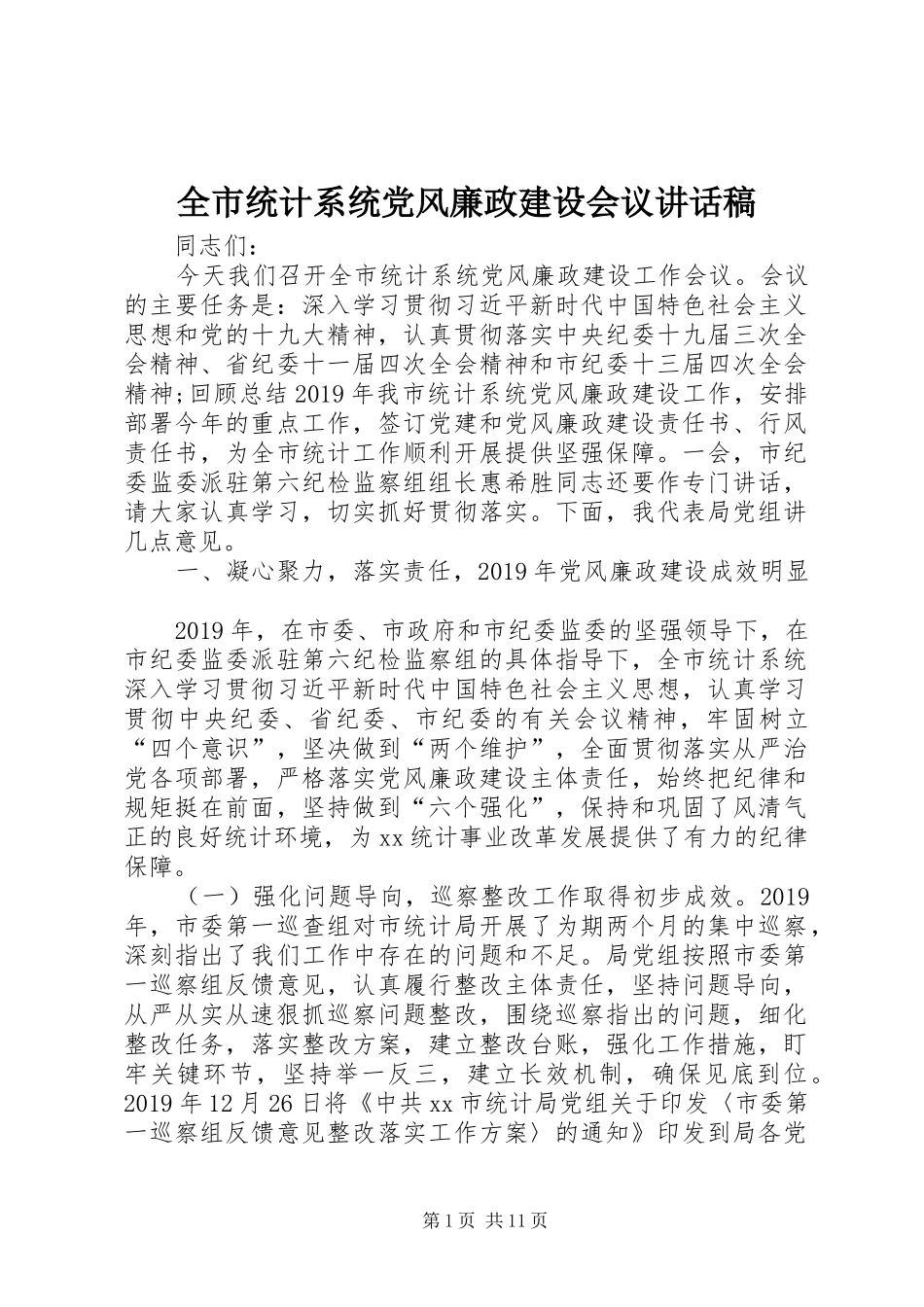 全市统计系统党风廉政建设会议讲话稿

同志们：

今天我们召开全市统计系统党风廉政建设工作会议。会议的主要任务是：深入学习贯彻习近平新时代中国特色社会主义思想和党的十九大精神，认真贯彻落实中央纪委十九届三次全会精神、省纪委十一届四次全会精神和市纪委十三届四次全会精神;回顾总结2019年我市统计系统党风廉政建设工作，安排部署今年的重点工作，签订党建和党风廉政建设责任书、行风责任书，为全市统计工作顺利开展提供坚强保障。一会，市纪委监委派驻第六纪检监察组组长惠希胜同志还要作专门讲话，请大家认真学习，切实抓好贯彻落实。下面，我代表局党组讲几点意见。

一、凝心聚力，落实责任，2019年党风廉政建设成效明显

2019年，在市委、市政府和市纪委监委的坚强领导下，在市纪委监委派驻第六纪检监察组的具体指导下，全市统计系统深入学习贯彻习近平新时代中国特色社会主义思想，认真学习贯彻中央纪委、省纪委、市纪委的有关会议精神，牢固树立“四个意识”，坚决做到“两个维护”，全面贯彻落实从严治党各项部署，严格落实党风廉政建设主体责任，始终把纪律和规矩挺在前面，坚持做到“六个强化”，保持和巩固了风清气正的良好统计环境，为xx统计事业改革发展提供了有力的纪律保障。

（一）强化问题导向，巡察整改工作取得初步成效。2019年，市委第一巡查组对市统计局开展了为期两个月的集中巡察，深刻指出了我们工作中存在的问题和不足。局党组按照市委第一巡察组反馈意见，认真履行整改主体责任，坚持问题导向，从严从实从速狠抓巡察问题整改，围绕巡察指出的问题，细化整改任务，落实整改方案，建立整改台账，强化工作措施，盯牢关键环节，坚持举一反三，建立长效机制，确保见底到位。2019年12月26日将《中共xx市统计局党组关于印发〈市委第一巡察组反馈意见整改落实工作方案〉的通知》印发到局各党

第1页 共11页